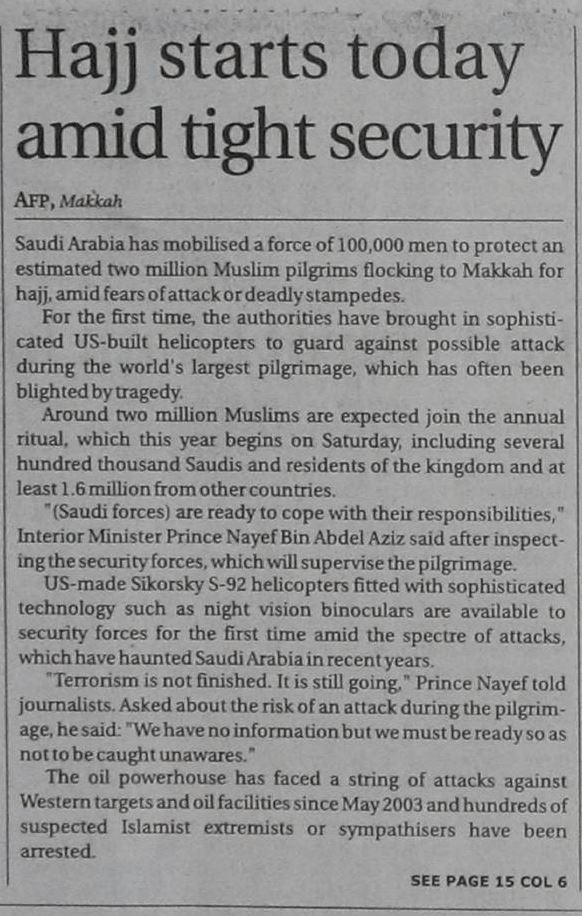 Hajj starts today amid tight security

AFP, Makkah

Saudi Arabia has mobilised a force of 100,000 men to protect an estimated two million Muslim pilgrims flocking to Makkah for hajj, amid fears of attack or deadly stampedes.

For the first time, the authorities have brought in sophisticated US-built helicopters to guard against possible attack during the world's largest pilgrimage, which has often been blighted by tragedy.

Around two million Muslims are expected join the annual ritual, which this year begins on Saturday, including several hundred thousand Saudis and residents of the kingdom and at least 1.6 million from other countries.

"(Saudi forces) are ready to cope with their responsibilities," Interior Minister Prince Nayef Bin Abdel Aziz said after inspecting the security forces, which will supervise the pilgrimage.

US-made Sikorsky S-92 helicopters fitted with sophisticated technology such as night vision binoculars are available to security forces for the first time amid the spectre of attacks, which have haunted Saudi Arabia in recent years.

"Terrorism is not finished. It is still going," Prince Nayef told journalists. Asked about the risk of an attack during the pilgrimage, he said: "We have no information but we must be ready so as not to be caught unawares."

The oil powerhouse has faced a string of attacks against Western targets and oil facilities since May 2003 and hundreds of suspected Islamist extremists or sympathisers have been arrested.

SEE PAGE 15 COL 6